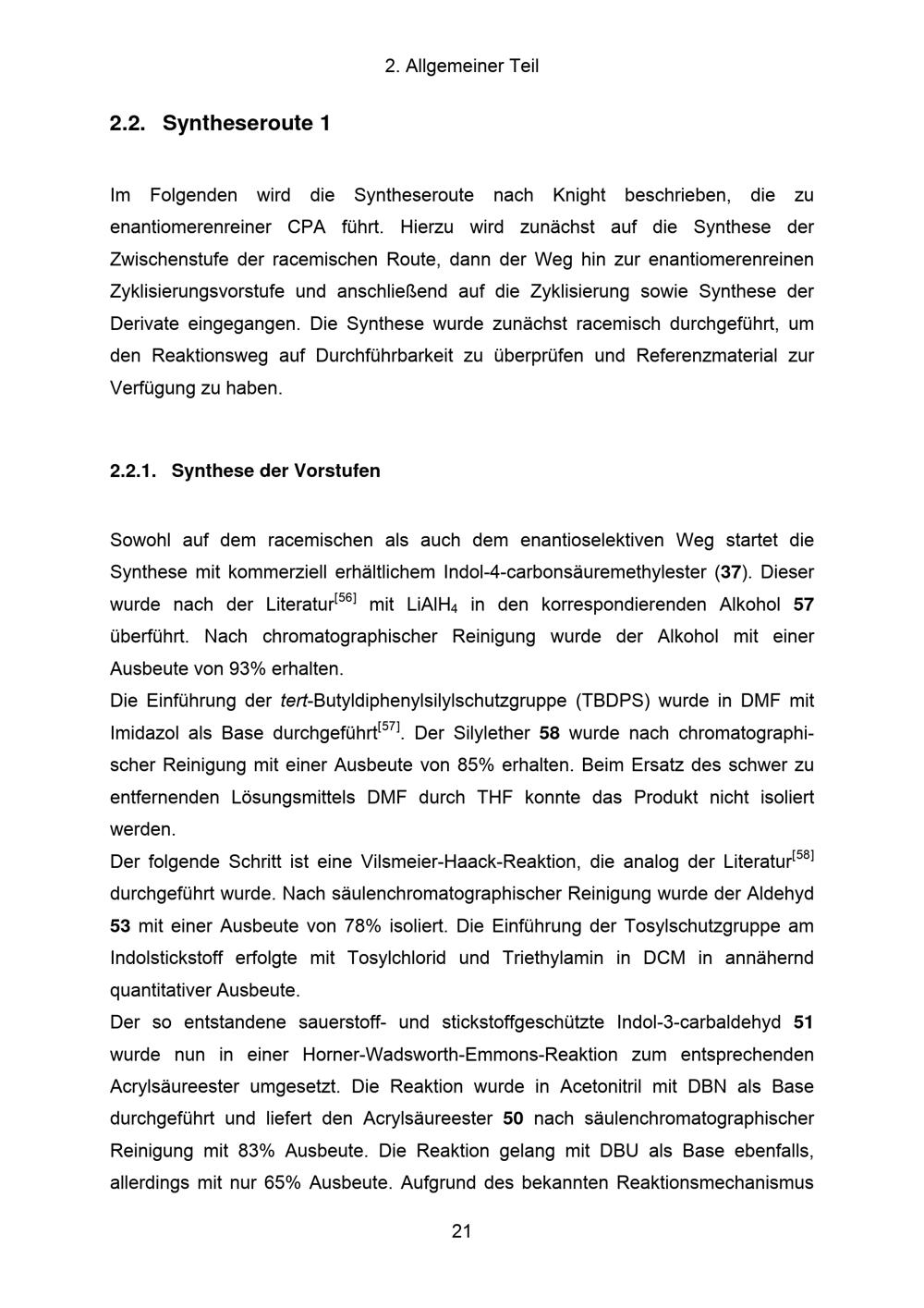 2. Allgemeiner Teil

2.2. Syntheseroute 1

Im Folgenden wird die Syntheseroute nach Knight beschrieben, die zu enantiomerenreiner CPA führt. Hierzu wird zunächst auf die Synthese der Zwischenstufe der racemischen Route, dann der Weg hin zur enantiomerenreinen Zyklisierungsvorstufe und anschließend auf die Zyklisierung sowie Synthese der Derivate eingegangen. Die Synthese wurde zunächst racemisch durchgeführt, um den Reaktionsweg auf Durchführbarkeit zu überprüfen und Referenzmaterial zur Verfügung zu haben.

2.2.1. Synthese der Vorstufen

Sowohl auf dem racemischen als auch dem enantioselektiven Weg startet die Synthese mit kommerziell erhältlichem Indol-4-carbonsäuremethylester (37). Dieser wurde nach der Literatur$^{[56]}$ mit $LiAlH_4$ in den korrespondierenden Alkohol 57 überführt. Nach chromatographischer Reinigung wurde der Alkohol mit einer Ausbeute von 93% erhalten.
Die Einführung der tert-Butyldiphenylsilylschutzgruppe (TBDPS) wurde in DMF mit Imidazol als Base durchgeführt$^{[57]}$. Der Silylether 58 wurde nach chromatographischer Reinigung mit einer Ausbeute von 85% erhalten. Beim Ersatz des schwer zu entfernenden Lösungsmittels DMF durch THF konnte das Produkt nicht isoliert werden.
Der folgende Schritt ist eine Vilsmeier-Haack-Reaktion, die analog der Literatur$^{[58]}$ durchgeführt wurde. Nach säulenchromatographischer Reinigung wurde der Aldehyd 53 mit einer Ausbeute von 78% isoliert. Die Einführung der Tosylschutzgruppe am Indolstickstoff erfolgte mit Tosylchlorid und Triethylamin in DCM in annähernd quantitativer Ausbeute.
Der so entstandene sauerstoff- und stickstoffgeschützte Indol-3-carbaldehyd 51 wurde nun in einer Horner-Wadsworth-Emmons-Reaktion zum entsprechenden Acrylsäureester umgesetzt. Die Reaktion wurde in Acetonitril mit DBN als Base durchgeführt und liefert den Acrylsäureester 50 nach säulenchromatographischer Reinigung mit 83% Ausbeute. Die Reaktion gelang mit DBU als Base ebenfalls, allerdings mit nur 65% Ausbeute. Aufgrund des bekannten Reaktionsmechanismus

21